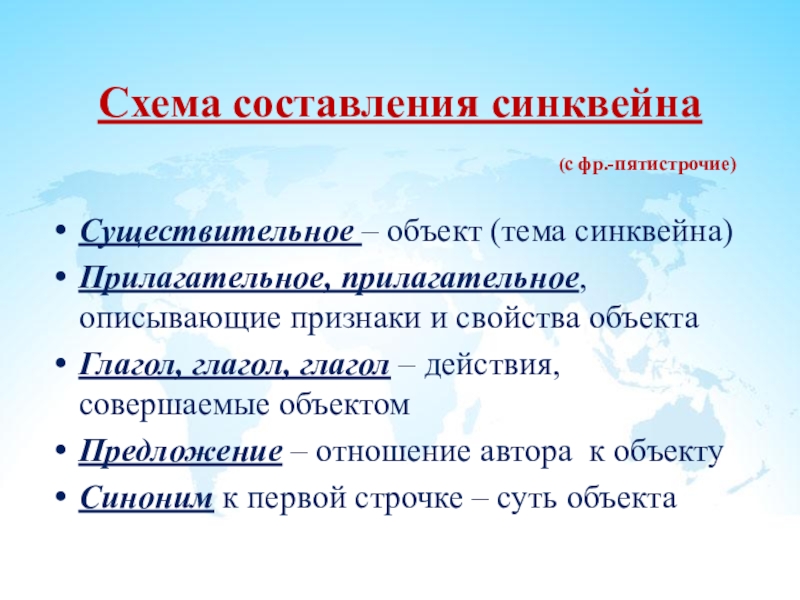 Схема составления синквейна

(с фр.-пятистрочие)

• Существительное – объект (тема синквейна)
• Прилагательное, прилагательное, описывающие признаки и свойства объекта
• Глагол, глагол, глагол – действия, совершаемые объектом
• Предложение – отношение автора к объекту
• Синоним к первой строчке – суть объекта